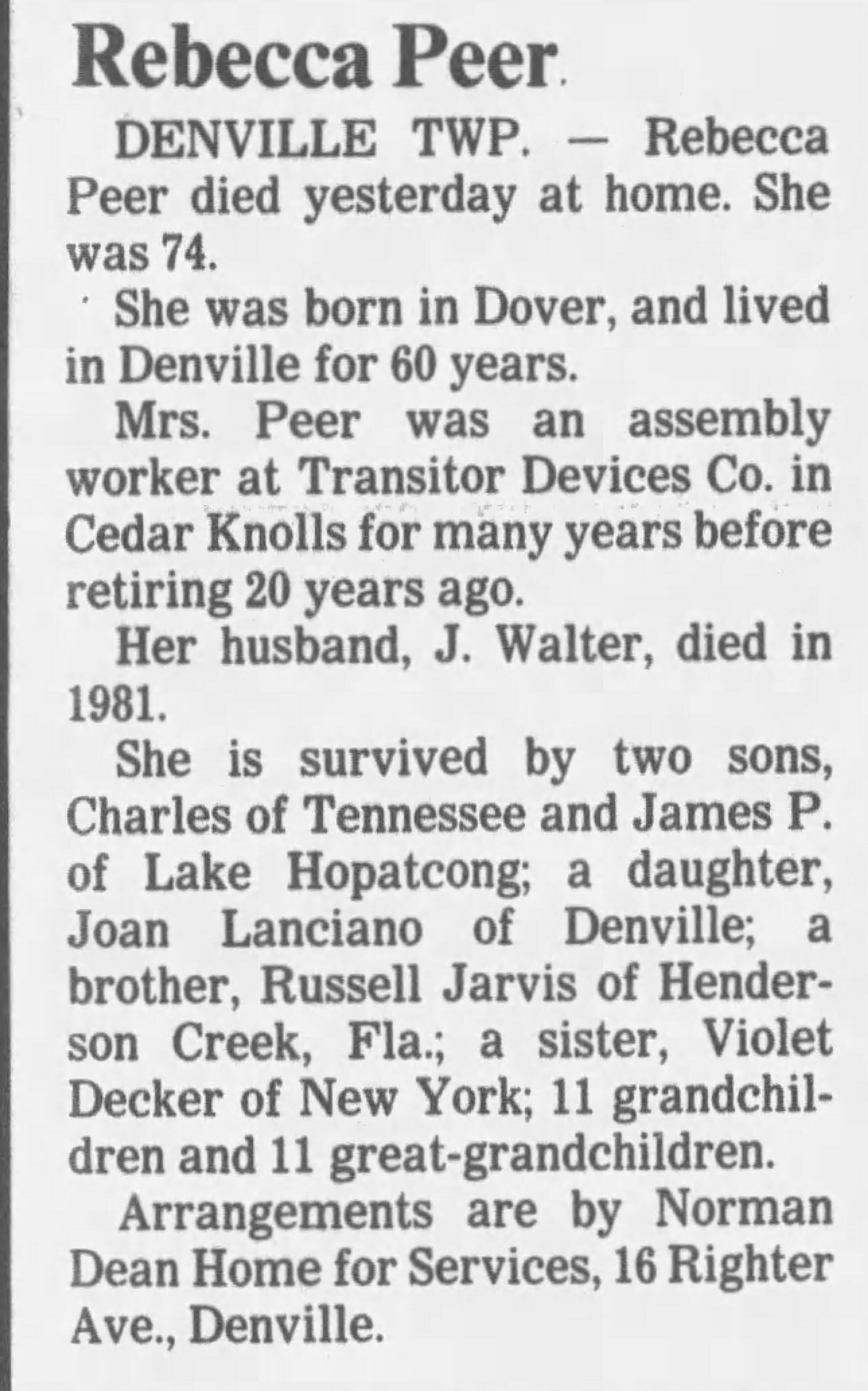 Rebecca Peer

DENVILLE TWP. — Rebecca Peer died yesterday at home. She was 74.

She was born in Dover, and lived in Denville for 60 years.

Mrs. Peer was an assembly worker at Transitor Devices Co. in Cedar Knolls for many years before retiring 20 years ago.

Her husband, J. Walter, died in 1981.

She is survived by two sons, Charles of Tennessee and James P. of Lake Hopatcong; a daughter, Joan Lanciano of Denville; a brother, Russell Jarvis of Henderson Creek, Fla.; a sister, Violet Decker of New York; 11 grandchildren and 11 great-grandchildren.

Arrangements are by Norman Dean Home for Services, 16 Righter Ave., Denville.